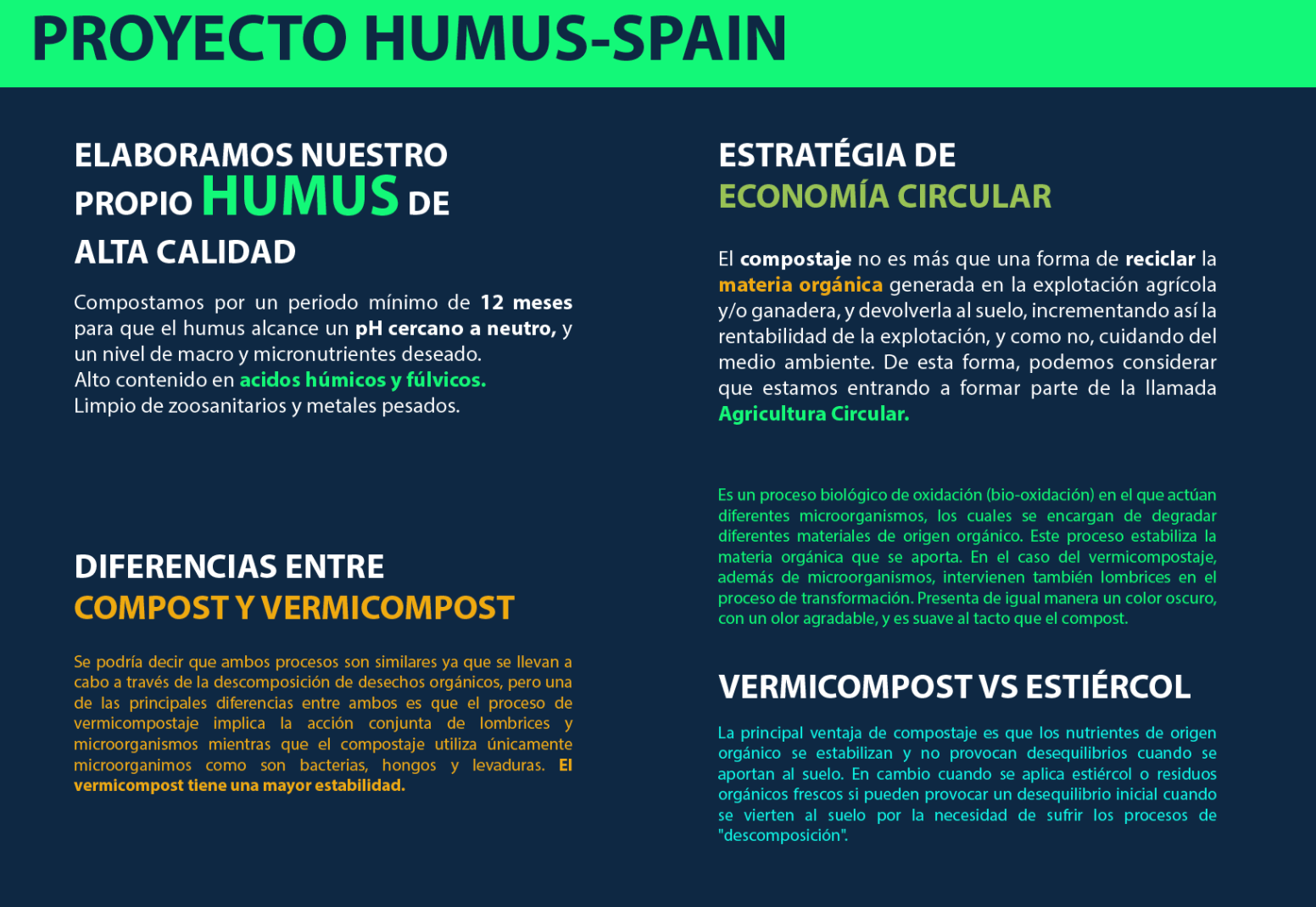 PROYECTO HUMUS-SPAIN

ELABORAMOS NUESTRO PROPIO HUMUS DE ALTA CALIDAD

Compostamos por un periodo mínimo de 12 meses para que el humus alcance un pH cercano a neutro, y un nivel de macro y micronutrientes deseado.
Alto contenido en acidos húmicos y fúlvicos.
Limpio de zoosanitarios y metales pesados.

DIFERENCIAS ENTRE COMPOST Y VERMICOMPOST

Se podría decir que ambos procesos son similares ya que se llevan a cabo a través de la descomposición de desechos orgánicos, pero una de las principales diferencias entre ambos es que el proceso de vermicompostaje implica la acción conjunta de lombrices y microorganismos mientras que el compostaje utiliza únicamente microorganimos como son bacterias, hongos y levaduras. El vermicompost tiene una mayor estabilidad.

ESTRATÉGIA DE ECONOMÍA CIRCULAR

El compostaje no es más que una forma de reciclar la materia orgánica generada en la explotación agrícola y/o ganadera, y devolverla al suelo, incrementando así la rentabilidad de la explotación, y como no, cuidando del medio ambiente. De esta forma, podemos considerar que estamos entrando a formar parte de la llamada Agricultura Circular.

Es un proceso biológico de oxidación (bio-oxidación) en el que actúan diferentes microorganismos, los cuales se encargan de degradar diferentes materiales de origen orgánico. Este proceso estabiliza la materia orgánica que se aporta. En el caso del vermicompostaje, además de microorganismos, intervienen también lombrices en el proceso de transformación. Presenta de igual manera un color oscuro, con un olor agradable, y es suave al tacto que el compost.

VERMICOMPOST VS ESTIÉRCOL

La principal ventaja de compostaje es que los nutrientes de origen orgánico se estabilizan y no provocan desequilibrios cuando se aportan al suelo. En cambio cuando se aplica estiércol o residuos orgánicos frescos si pueden provocar un desequilibrio inicial cuando se vierten al suelo por la necesidad de sufrir los procesos de "descomposición".